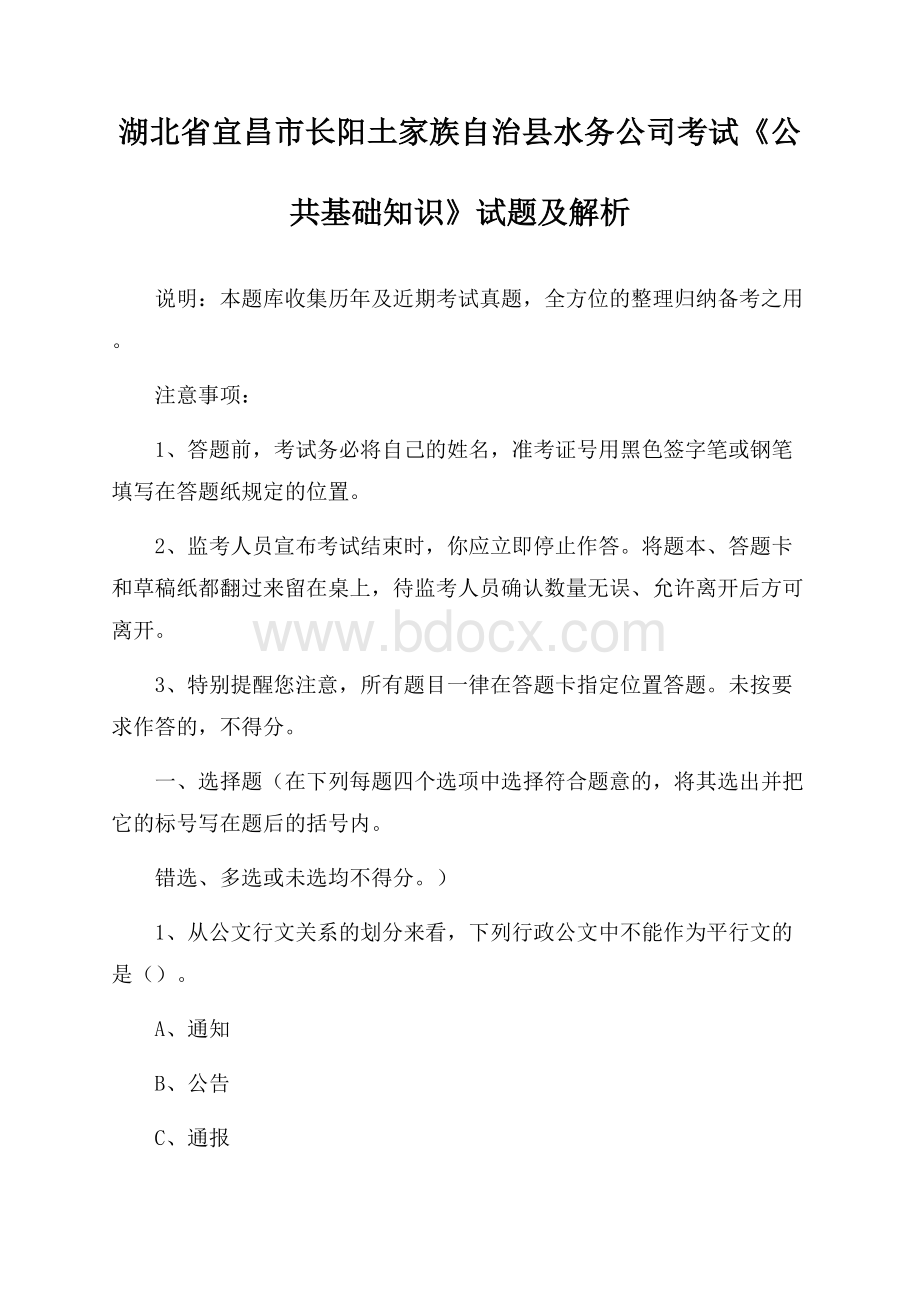 湖北省宜昌市长阳土家族自治县水务公司考试《公共基础知识》试题及解析

说明：本题库收集历年及近期考试真题，全方位的整理归纳备考之用。

注意事项：

1、答题前，考试务必将自己的姓名，准考证号用黑色签字笔或钢笔填写在答题纸规定的位置。

2、监考人员宣布考试结束时，你应立即停止作答。将题本、答题卡和草稿纸都翻过来留在桌上，待监考人员确认数量无误、允许离开后方可离开。

www.bdocx.com

3、特别提醒您注意，所有题目一律在答题卡指定位置答题。未按要求作答的，不得分。

一、选择题（在下列每题四个选项中选择符合题意的，将其选出并把它的标号写在题后的括号内。

错选、多选或未选均不得分。）

1、从公文行文关系的划分来看，下列行政公文中不能作为平行文的是（）。

A、通知

B、公告

C、通报